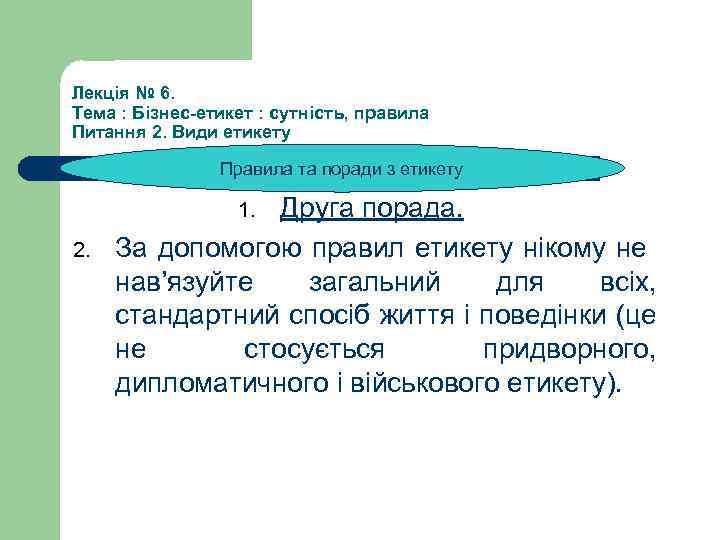 Лекція № 6.
Тема : Бізнес-етикет : сутність, правила
Питання 2. Види етикету

Правила та поради з етикету

1. Друга порада.

2. За допомогою правил етикету нікому не нав’язуйте загальний для всіх, стандартний спосіб життя і поведінки (це не стосується придворного, дипломатичного і військового етикету).